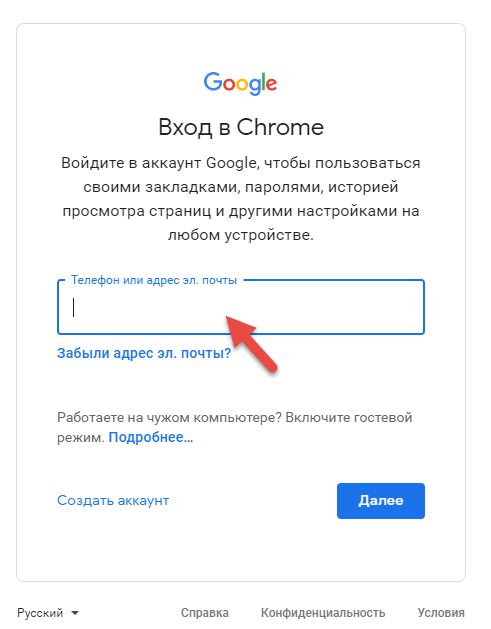 Google

Вход в Chrome

Войдите в аккаунт Google, чтобы пользоваться своими закладками, паролями, историей просмотра страниц и другими настройками на любом устройстве.

Телефон или адрес эл. почты

Забыли адрес эл. почты?

Работаете на чужом компьютере? Включите гостевой режим. Подробнее...

Создать аккаунт

Далее

Русский

Справка

Конфиденциальность

Условия